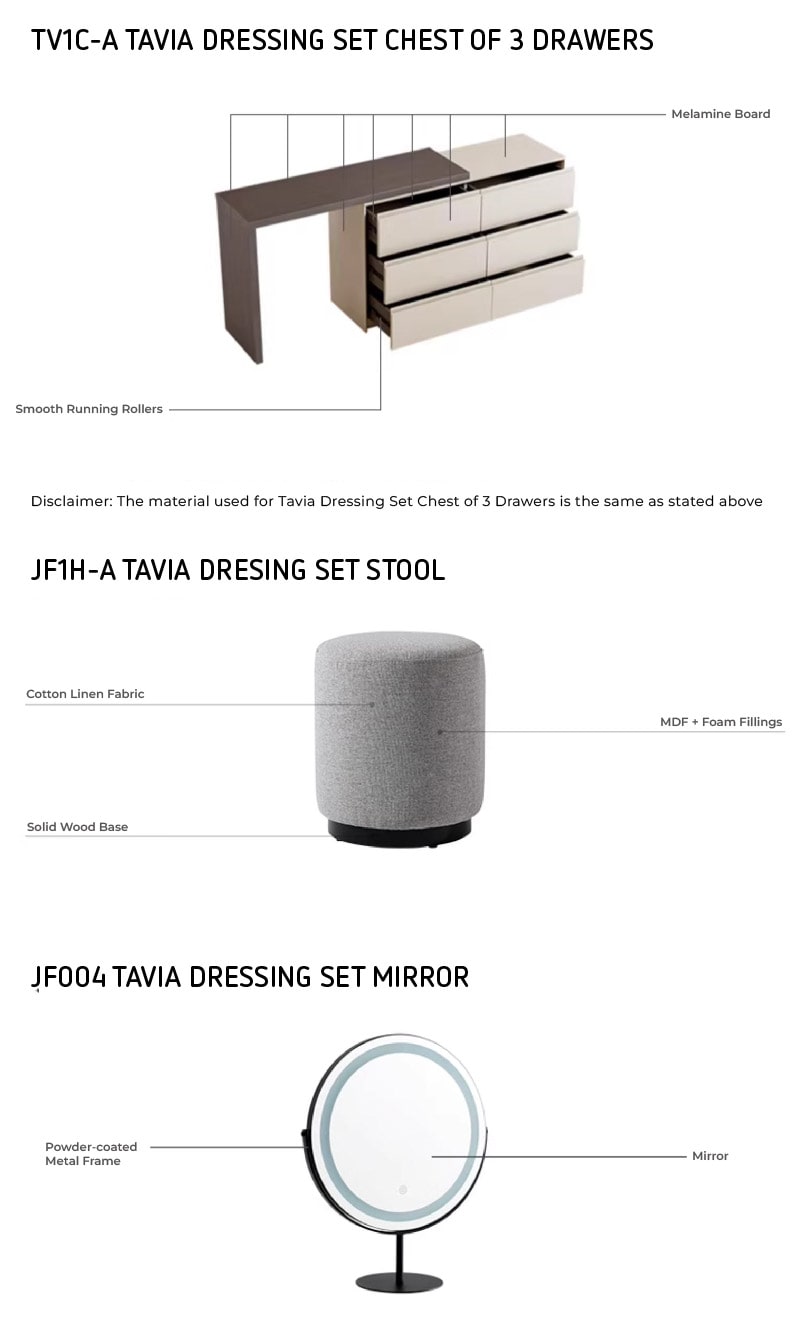 TV1C-A TAVIA DRESSING SET CHEST OF 3 DRAWERS

Melamine Board

Smooth Running Rollers

Disclaimer: The material used for Tavia Dressing Set Chest of 3 Drawers is the same as stated above

JF1H-A TAVIA DRESING SET STOOL

Cotton Linen Fabric

MDF + Foam Fillings

Solid Wood Base

JF004 TAVIA DRESSING SET MIRROR

Powder-coated Metal Frame

Mirror